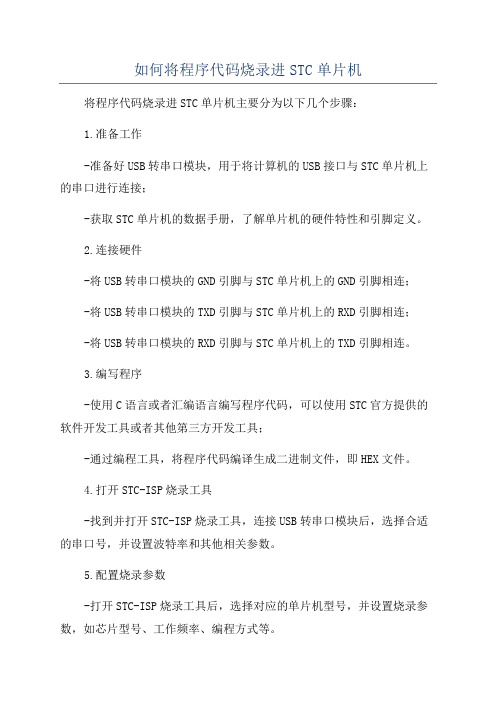 如何将程序代码烧录进 STC 单片机

将程序代码烧录进 STC 单片机主要分为以下几个步骤：

1.准备工作

-准备好 USB 转串口模块，用于将计算机的 USB 接口与 STC 单片机上的串口进行连接；

-获取 STC 单片机的数据手册，了解单片机的硬件特性和引脚定义。

2.连接硬件

-将 USB 转串口模块的 GND 引脚与 STC 单片机上的 GND 引脚相连；

-将 USB 转串口模块的 TXD 引脚与 STC 单片机上的 RXD 引脚相连；

-将 USB 转串口模块的 RXD 引脚与 STC 单片机上的 TXD 引脚相连。

3.编写程序

-使用 C 语言或者汇编语言编写程序代码，可以使用 STC 官方提供的软件开发工具或者其他第三方开发工具；

-通过编程工具，将程序代码编译生成二进制文件，即 HEX 文件。

4.打开 STC-ISP 烧录工具

-找到并打开 STC-ISP 烧录工具，连接 USB 转串口模块后，选择合适的串口号，并设置波特率和其他相关参数。

5.配置烧录参数

-打开 STC-ISP 烧录工具后，选择对应的单片机型号，并设置烧录参数，如芯片型号、工作频率、编程方式等。